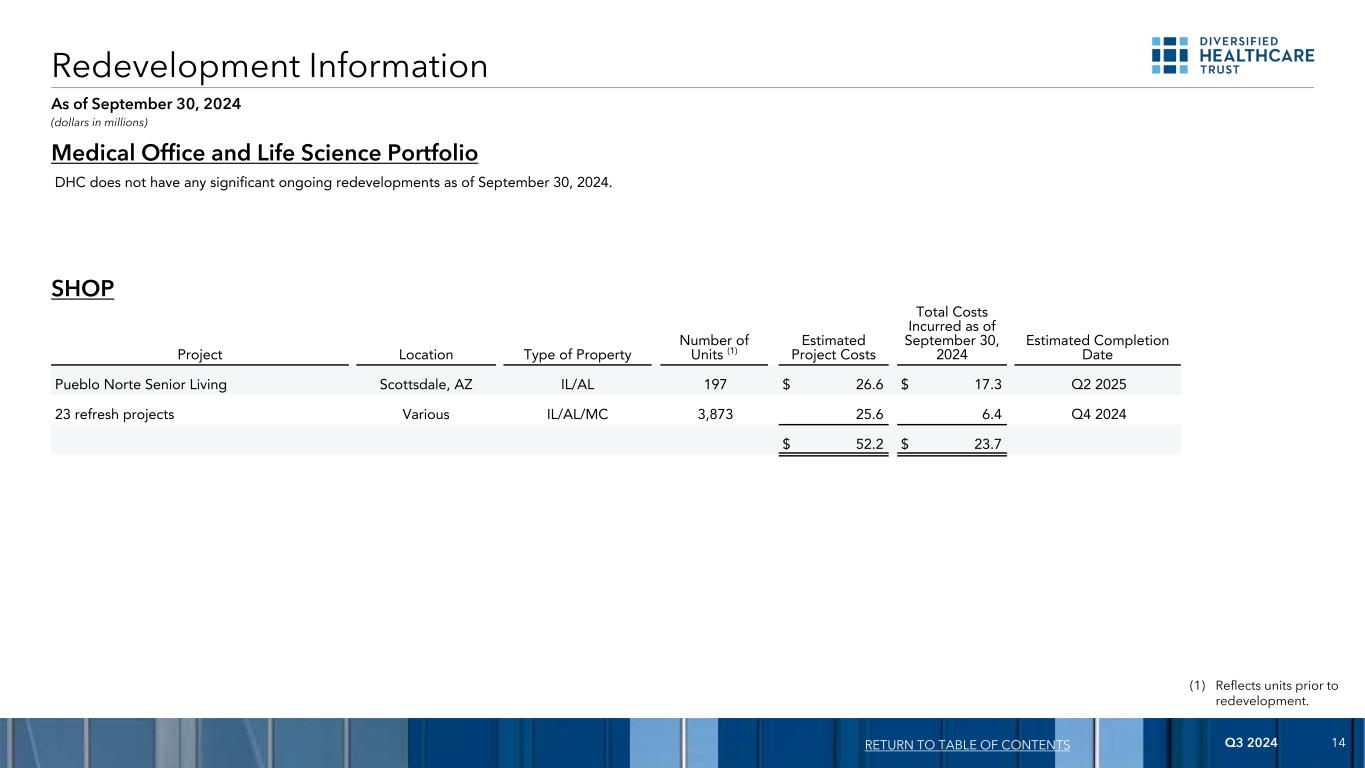 Redevelopment Information

DIVERSIFIED
HEALTHCARE
TRUST

As of September 30, 2024
(dollars in millions)

Medical Office and Life Science Portfolio

DHC does not have any significant ongoing redevelopments as of September 30, 2024.

SHOP

| Project | Location | Type of Property | Number of Units $^{(1)}$ | Estimated Project Costs | Total Costs Incurred as of September 30, 2024 | Estimated Completion Date |
|---|---|---|---|---|---|---|
| Pueblo Norte Senior Living | Scottsdale, AZ | IL/AL | 197 | $ 26.6 | $ 17.3 | Q2 2025 |
| 23 refresh projects | Various | IL/AL/MC | 3,873 | 25.6 | 6.4 | Q4 2024 |
| | | | | $ 52.2 | $ 23.7 | |

(1) Reflects units prior to redevelopment.

RETURN TO TABLE OF CONTENTS

Q3 2024 14